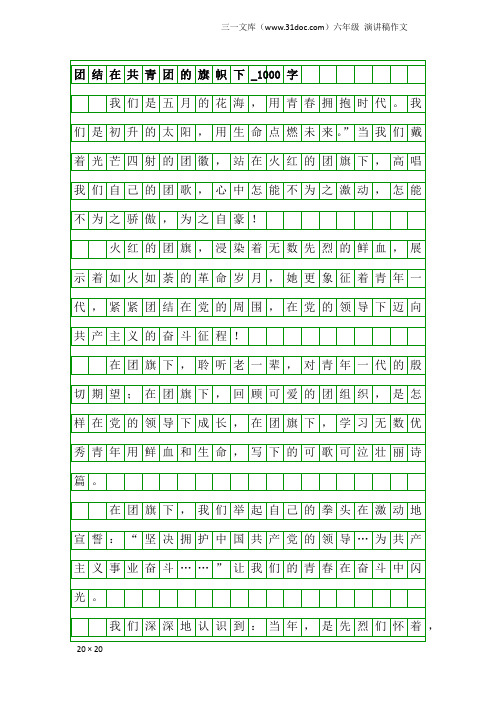 三一文库（www.31doc.com）六年级 演讲稿作文

团结在共青团的旗帜下_1000字

我们是五月的花海，用青春拥抱时代。我们是初升的太阳，用生命点燃未来。”当我们戴着光芒四射的团徽，站在火红的团旗下，高唱我们自己的团歌，心中怎能不为之激动，怎能不为之骄傲，为之自豪！

火红的团旗，浸染着无数先烈的鲜血，展示着如火如荼的革命岁月，她更象征着青年一代，紧紧团结在党的周围，在党的领导下迈向共产主义的奋斗征程！

在团旗下，聆听老一辈，对青年一代的殷切期望；在团旗下，回顾可爱的团组织，是怎样在党的领导下成长，在团旗下，学习无数优秀青年用鲜血和生命，写下的可歌可泣壮丽诗篇。

在团旗下，我们举起自己的拳头在激动地宣誓：“坚决拥护中国共产党的领导…为共产主义事业奋斗……”让我们的青春在奋斗中闪光。

我们深深地认识到：当年，是先烈们怀着，

20×20